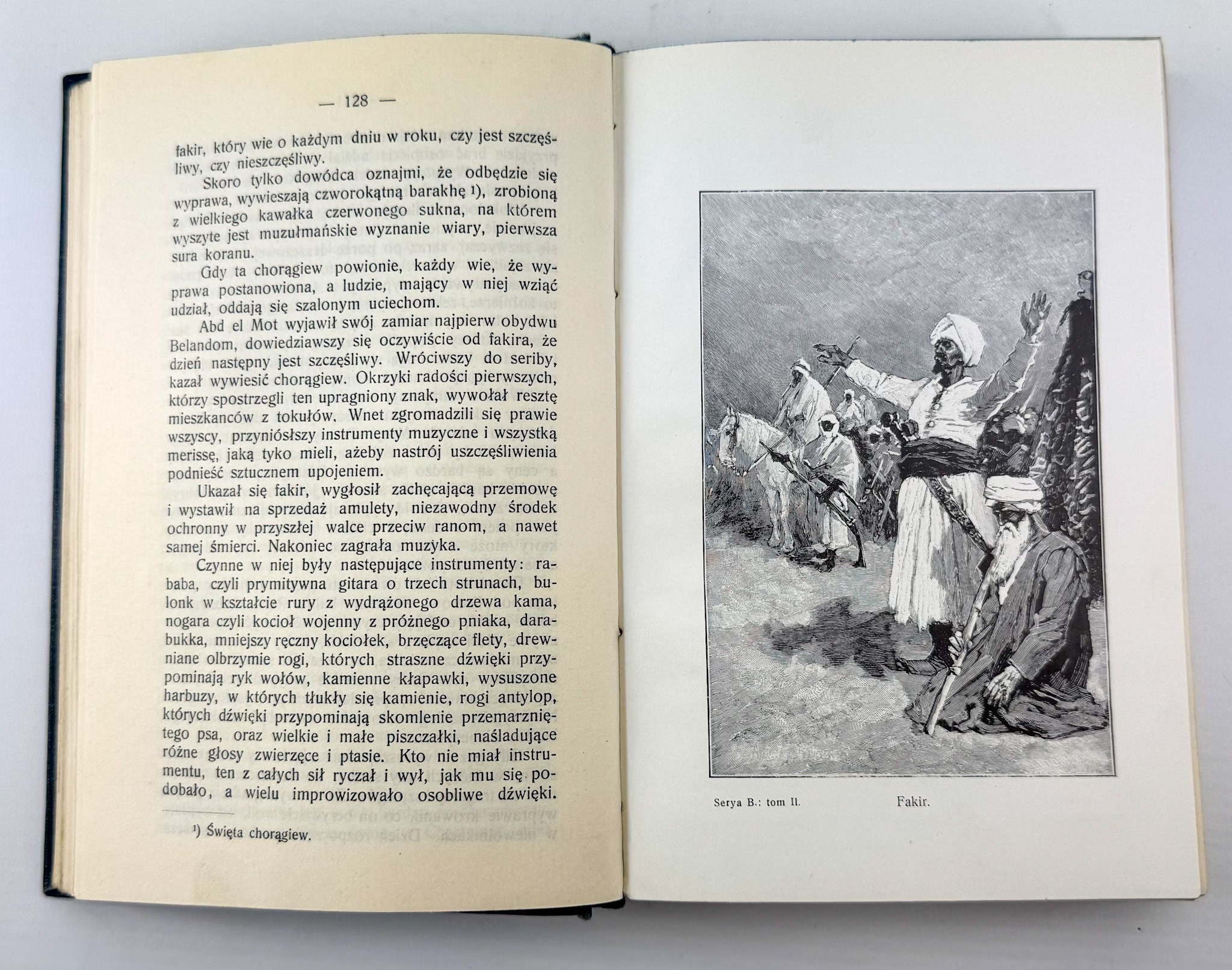 — 128 —

fakir, który wie o każdym dniu w roku, czy jest szczęśliwy, czy nieszczęśliwy.

Skoro tylko dowódca oznajmi, że odbędzie się wyprawa, wywieszają czworokątną barakhę ¹), zrobioną z wielkiego kawałka czerwonego sukna, na którem wyszyte jest muzułmańskie wyznanie wiary, pierwsza sura koranu.

Gdy ta chorągiew powionie, każdy wie, że wyprawa postanowiona, a ludzie, mający w niej wziąć udział, oddają się szalonym uciechom.

Abd el Mot wyjawił swój zamiar najpierw obydwu Belandom, dowiedziawszy się oczywiście od fakira, że dzień następny jest szczęśliwy. Wróciwszy do seriby, kazał wywiesić chorągiew. Okrzyki radości pierwszych, którzy spostrzegli ten upragniony znak, wywołał resztę mieszkanców z tokułów. Wnet zgromadzili się prawie wszyscy, przyniósłszy instrumenty muzyczne i wszystką merissę, jaką tyko mieli, ażeby nastrój uszczęśliwienia podnieść sztucznem upojeniem.

Ukazał się fakir, wygłosił zachęcającą przemowę i wystawił na sprzedaż amulety, niezawodny środek ochronny w przyszłej walce przeciw ranom, a nawet samej śmierci. Nakoniec zagrała muzyka.

Czynne w niej były następujące instrumenty: rababa, czyli prymitywna gitara o trzech strunach, bulonk w kształcie rury z wydrążonego drzewa kama, nogara czyli kocioł wojenny z próżnego pniaka, darabukka, mniejszy ręczny kociołek, brzęczące flety, drewniane olbrzymie rogi, których straszne dźwięki przypominają ryk wołów, kamienne kłapawki, wysuszone harbuzy, w których tłukły się kamienie, rogi antylop, których dźwięki przypominają skomlenie przemarzniętego psa, oraz wielkie i małe piszczałki, naśladujące różne głosy zwierzęce i ptasie. Kto nie miał instrumentu, ten z całych sił ryczał i wył, jak mu się podobało, a wielu improwizowało osobliwe dźwięki.

¹) Święta chorągiew.

Serya B.: tom II. Fakir.